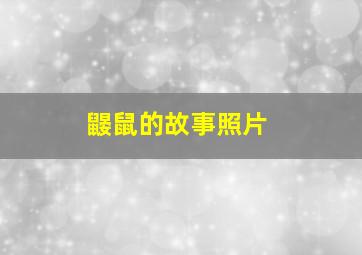 鼹鼠的故事照片